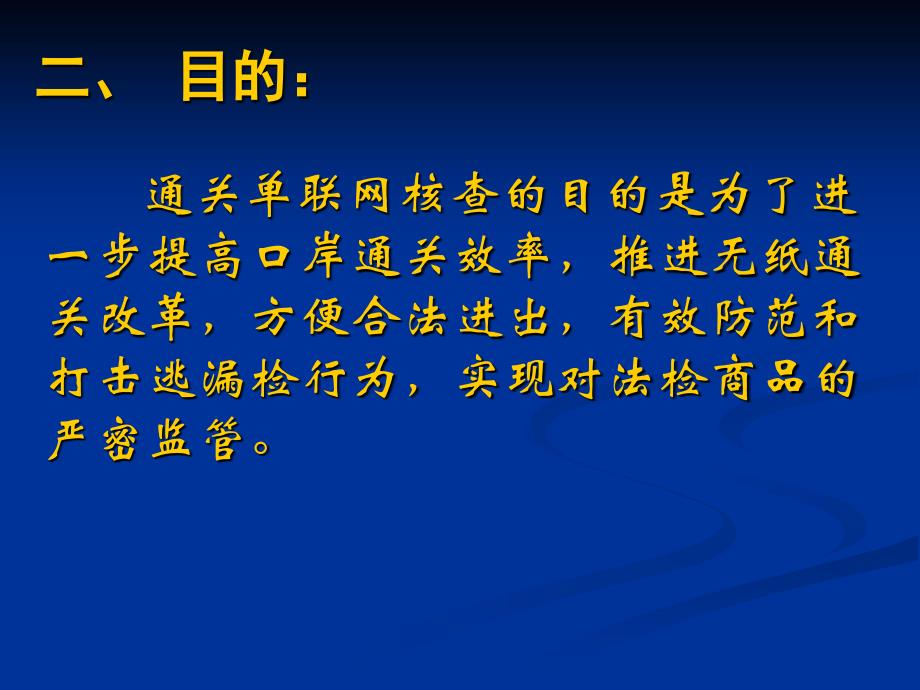 二、 目的：

通关单联网核查的目的是为了进一步提高口岸通关效率，推进无纸通关改革，方便合法进出，有效防范和打击逃漏检行为，实现对法检商品的严密监管。